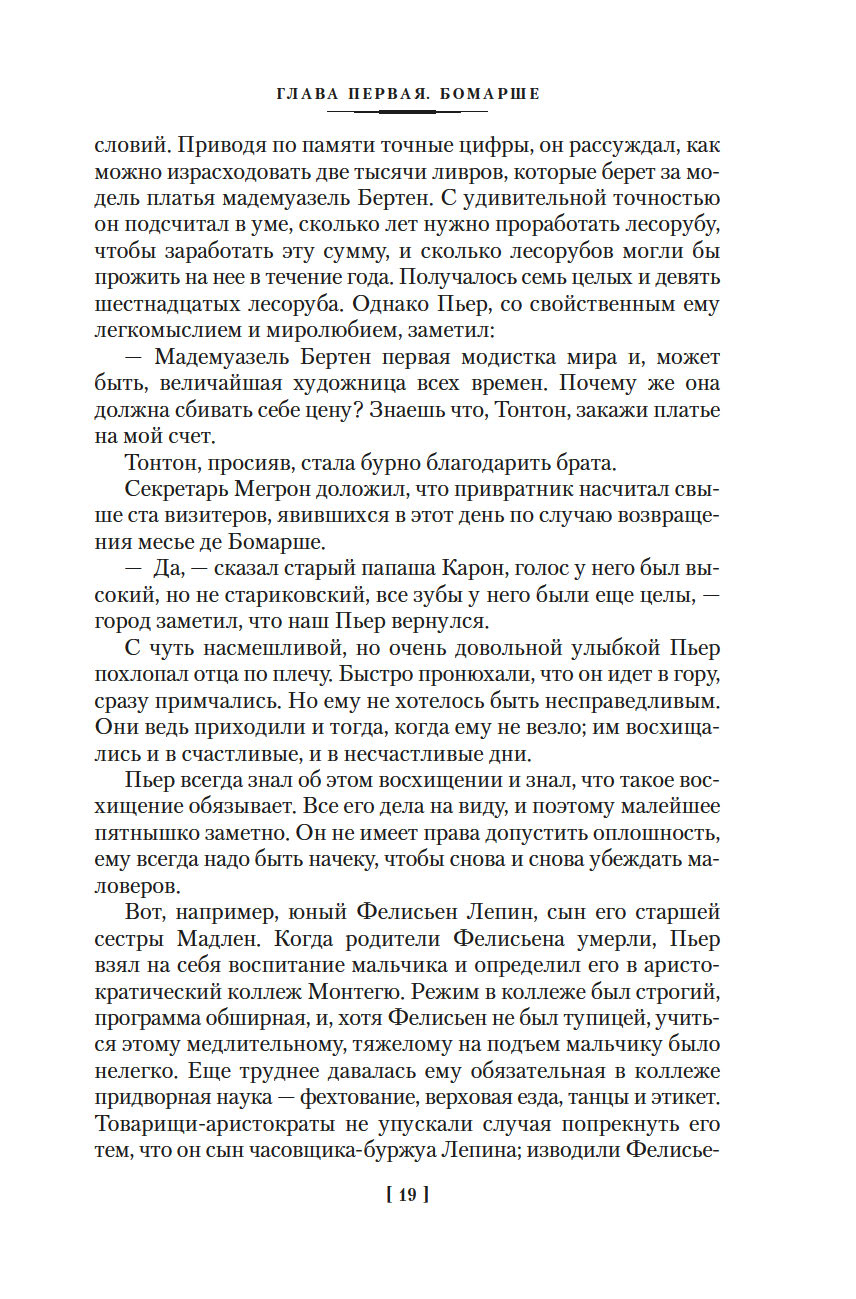 ГЛАВА ПЕРВАЯ. БОМАРШЕ

словий. Приводя по памяти точные цифры, он рассуждал, как можно израсходовать две тысячи ливров, которые берет за модель платья мадемуазель Бертен. С удивительной точностью он подсчитал в уме, сколько лет нужно проработать лесорубу, чтобы заработать эту сумму, и сколько лесорубов могли бы прожить на нее в течение года. Получалось семь целых и девять шестнадцатых лесоруба. Однако Пьер, со свойственным ему легкомыслием и миролюбием, заметил:

— Мадемуазель Бертен первая модистка мира и, может быть, величайшая художница всех времен. Почему же она должна сбивать себе цену? Знаешь что, Тонтон, закажи платье на мой счет.

Тонтон, просияв, стала бурно благодарить брата.

Секретарь Мегрон доложил, что привратник насчитал свыше ста визитеров, явившихся в этот день по случаю возвращения месье де Бомарше.

— Да, — сказал старый папаша Карон, голос у него был высокий, но не стариковский, все зубы у него были еще целы, — город заметил, что наш Пьер вернулся.

С чуть насмешливой, но очень довольной улыбкой Пьер похлопал отца по плечу. Быстро пронюхали, что он идет в гору, сразу примчались. Но ему не хотелось быть несправедливым. Они ведь приходили и тогда, когда ему не везло; им восхищались и в счастливые, и в несчастливые дни.

Пьер всегда знал об этом восхищении и знал, что такое восхищение обязывает. Все его дела на виду, и поэтому малейшее пятнышко заметно. Он не имеет права допустить оплошность, ему всегда надо быть начеку, чтобы снова и снова убеждать маловеров.

Вот, например, юный Фелисьен Лепин, сын его старшей сестры Мадлен. Когда родители Фелисьена умерли, Пьер взял на себя воспитание мальчика и определил его в аристократический коллеж Монтегю. Режим в коллеже был строгий, программа обширная, и, хотя Фелисьен не был тупицей, учиться этому медлительному, тяжелому на подъем мальчику было нелегко. Еще труднее давалась ему обязательная в коллеже придворная наука — фехтование, верховая езда, танцы и этикет. Товарищи-аристократы не упускали случая попрекнуть его тем, что он сын часовщика-буржуа Лепина; изводили Фелисье-

[ 19 ]